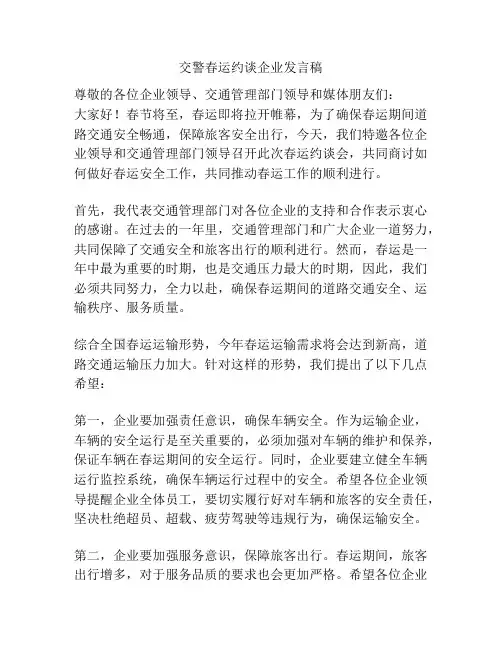 交警春运约谈企业发言稿

尊敬的各位企业领导、交通管理部门领导和媒体朋友们：
大家好！春节将至，春运即将拉开帷幕，为了确保春运期间道路交通安全畅通，保障旅客安全出行，今天，我们特邀各位企业领导和交通管理部门领导召开此次春运约谈会，共同商讨如何做好春运安全工作，共同推动春运工作的顺利进行。

首先，我代表交通管理部门对各位企业的支持和合作表示衷心的感谢。在过去的一年里，交通管理部门和广大企业一道努力，共同保障了交通安全和旅客出行的顺利进行。然而，春运是一年中最为重要的时期，也是交通压力最大的时期，因此，我们必须共同努力，全力以赴，确保春运期间的道路交通安全、运输秩序、服务质量。

综合全国春运运输形势，今年春运运输需求将会达到新高，道路交通运输压力加大。针对这样的形势，我们提出了以下几点希望：

第一，企业要加强责任意识，确保车辆安全。作为运输企业，车辆的安全运行是至关重要的，必须加强对车辆的维护和保养，保证车辆在春运期间的安全运行。同时，企业要建立健全车辆运行监控系统，确保车辆运行过程中的安全。希望各位企业领导提醒企业全体员工，要切实履行好对车辆和旅客的安全责任，坚决杜绝超员、超载、疲劳驾驶等违规行为，确保运输安全。

第二，企业要加强服务意识，保障旅客出行。春运期间，旅客出行增多，对于服务品质的要求也会更加严格。希望各位企业